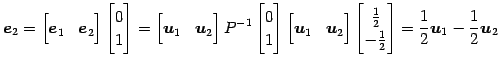 $\boldsymbol{e}_2 = \begin{bmatrix} \boldsymbol{e}_1 & \boldsymbol{e}_2 \end{bmatrix} \begin{bmatrix} 0 \\ 1 \end{bmatrix} = \begin{bmatrix} \boldsymbol{u}_1 & \boldsymbol{u}_2 \end{bmatrix} P^{-1} \begin{bmatrix} 0 \\ 1 \end{bmatrix} \begin{bmatrix} \boldsymbol{u}_1 & \boldsymbol{u}_2 \end{bmatrix} \begin{bmatrix} \frac{1}{2} \\ -\frac{1}{2} \end{bmatrix} = \frac{1}{2}\boldsymbol{u}_1 - \frac{1}{2}\boldsymbol{u}_2$